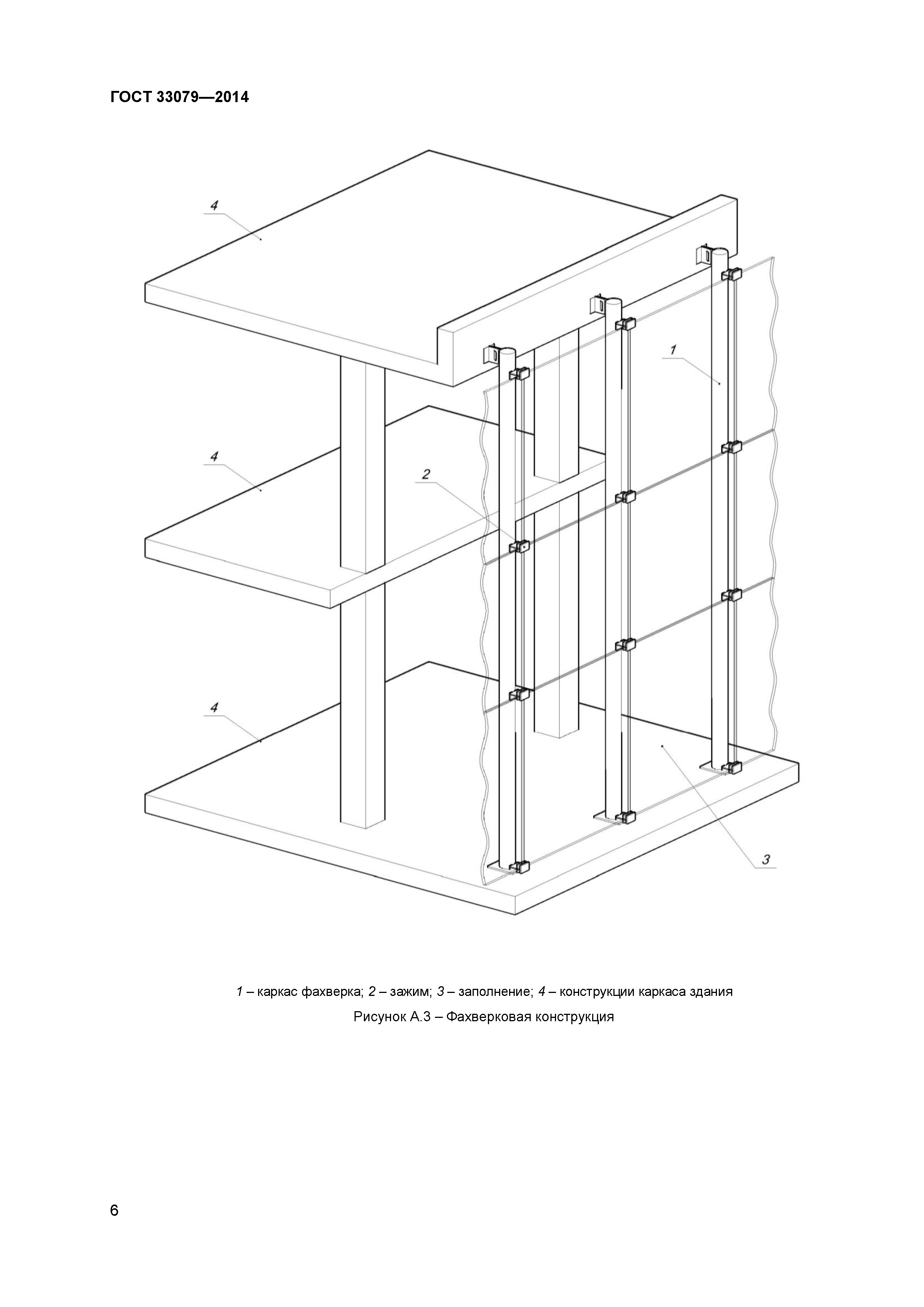 ГОСТ 33079—2014

4

1

4

2

4

3

1 – каркас фахверка; 2 – зажим; 3 – заполнение; 4 – конструкции каркаса здания

Рисунок А.3 – Фахверковая конструкция

6